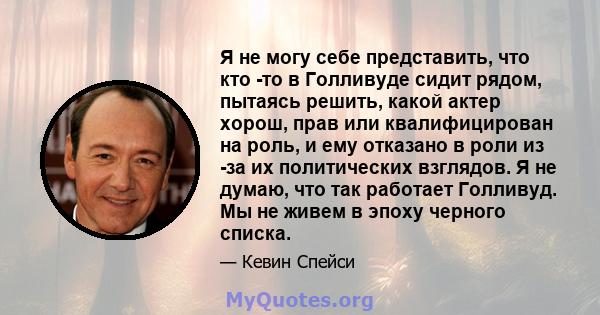 Я не могу себе представить, что кто -то в Голливуде сидит рядом, пытаясь решить, какой актер хорош, прав или квалифицирован на роль, и ему отказано в роли из -за их политических взглядов. Я не думаю, что так работает Голливуд. Мы не живем в эпоху черного списка.

— Кевин Спейси

MyQuotes.org